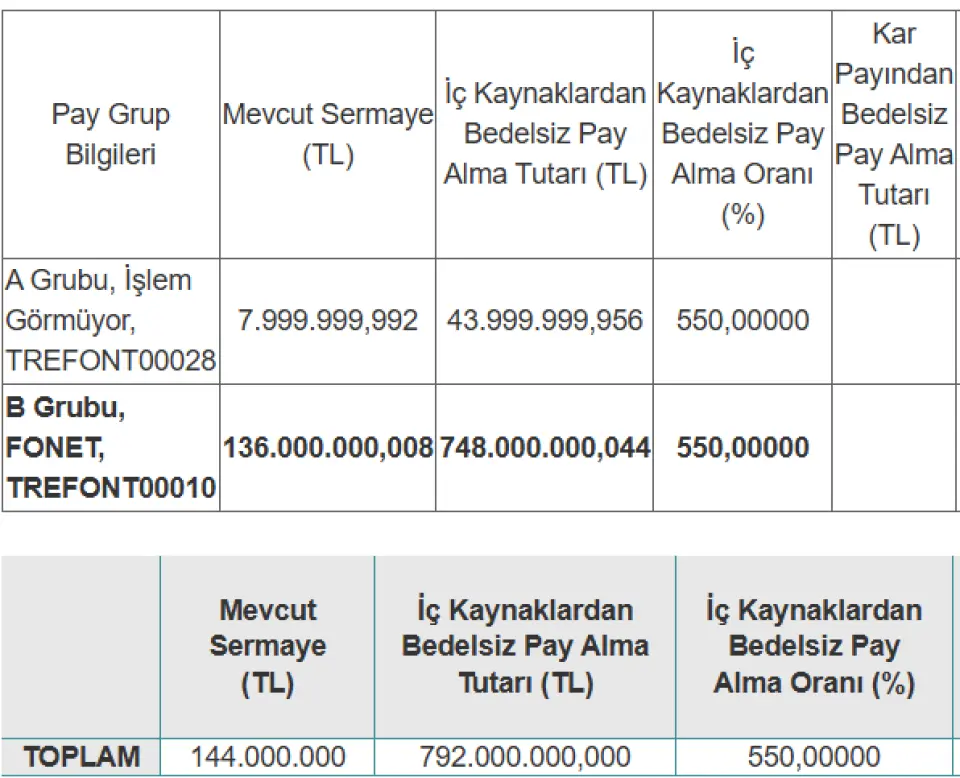 | Pay Grup Bilgileri | Mevcut Sermaye (TL) | İç Kaynaklardan Bedelsiz Pay Alma Tutarı (TL) | İç Kaynaklardan Bedelsiz Pay Alma Oranı (%) | Kar Payından Bedelsiz Pay Alma Tutarı (TL) |
|---|---|---|---|---|
| A Grubu, İşlem Görmüyor, TREFONT00028 | 7.999.999,992 | 43.999.999,956 | 550,00000 | |
| **B Grubu, FONET, TREFONT00010** | **136.000.000,008** | **748.000.000,044** | **550,00000** | |

| | Mevcut Sermaye (TL) | İç Kaynaklardan Bedelsiz Pay Alma Tutarı (TL) | İç Kaynaklardan Bedelsiz Pay Alma Oranı (%) |
|---|---|---|---|
| TOPLAM | 144.000.000 | 792.000.000,000 | 550,00000 |